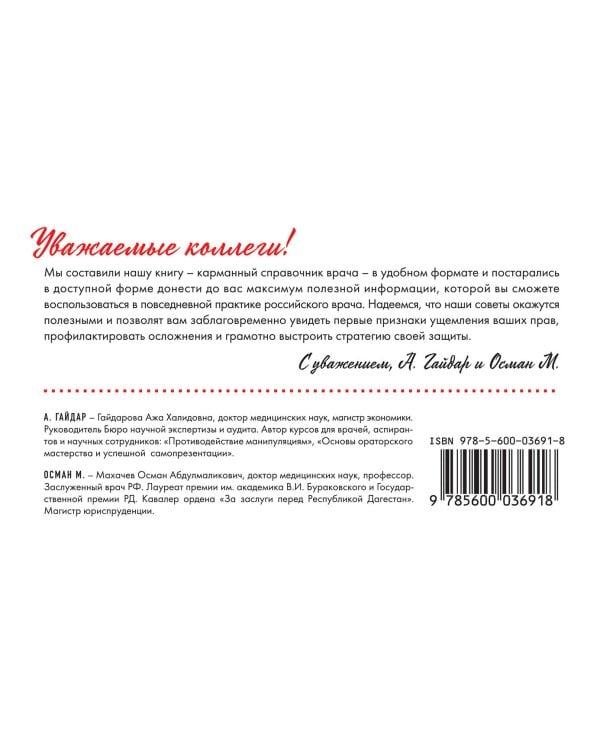 Уважаемые коллеги!

Мы составили нашу книгу – карманный справочник врача – в удобном формате и постарались в доступной форме донести до вас максимум полезной информации, которой вы сможете воспользоваться в повседневной практике российского врача. Надеемся, что наши советы окажутся полезными и позволят вам заблаговременно увидеть первые признаки ущемления ваших прав, профилактировать осложнения и грамотно выстроить стратегию своей защиты.

С уважением, А. Гайдар и Осман М.

А. ГАЙДАР – Гайдарова Ажа Халидовна, доктор медицинских наук, магистр экономики. Руководитель Бюро научной экспертизы и аудита. Автор курсов для врачей, аспирантов и научных сотрудников: «Противодействие манипуляциям», «Основы ораторского мастерства и успешной самопрезентации».

ОСМАН М. – Махачев Осман Абдулмаликович, доктор медицинских наук, профессор. Заслуженный врач РФ. Лауреат премии им. академика В.И. Бураковского и Государственной премии РД. Кавалер ордена «За заслуги перед Республикой Дагестан». Магистр юриспруденции.

ISBN 978-5-600-03691-8

9 785600 036918